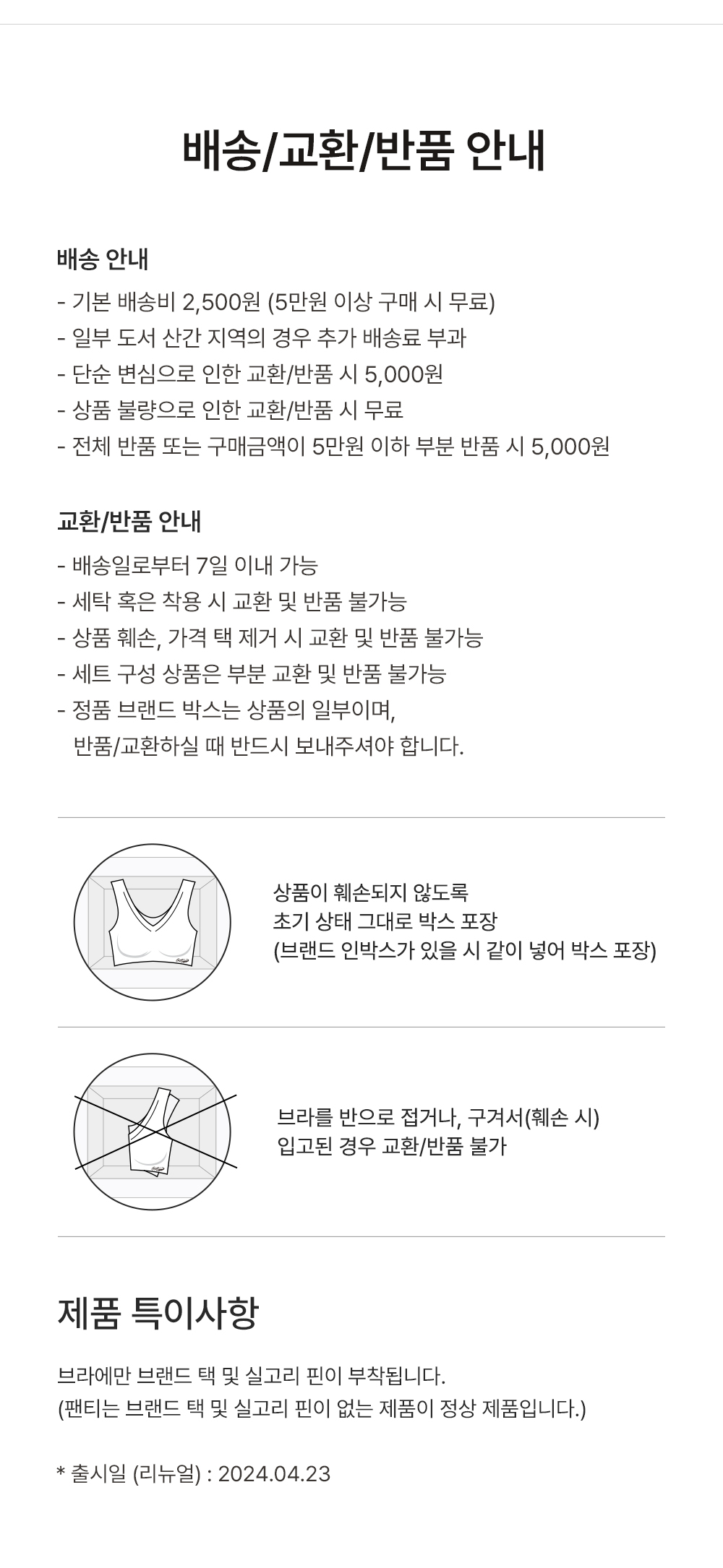 배송/교환/반품 안내

배송 안내

- 기본 배송비 2,500원 (5만원 이상 구매 시 무료)
- 일부 도서 산간 지역의 경우 추가 배송료 부과
- 단순 변심으로 인한 교환/반품 시 5,000원
- 상품 불량으로 인한 교환/반품 시 무료
- 전체 반품 또는 구매금액이 5만원 이하 부분 반품 시 5,000원

교환/반품 안내

- 배송일로부터 7일 이내 가능
- 세탁 혹은 착용 시 교환 및 반품 불가능
- 상품 훼손, 가격 택 제거 시 교환 및 반품 불가능
- 세트 구성 상품은 부분 교환 및 반품 불가능
- 정품 브랜드 박스는 상품의 일부이며, 반품/교환하실 때 반드시 보내주셔야 합니다.

상품이 훼손되지 않도록
초기 상태 그대로 박스 포장
(브랜드 인박스가 있을 시 같이 넣어 박스 포장)

브라를 반으로 접거나, 구겨서(훼손 시)
입고된 경우 교환/반품 불가

제품 특이사항

브라에만 브랜드 택 및 실고리 핀이 부착됩니다.
(팬티는 브랜드 택 및 실고리 핀이 없는 제품이 정상 제품입니다.)

* 출시일 (리뉴얼) : 2024.04.23